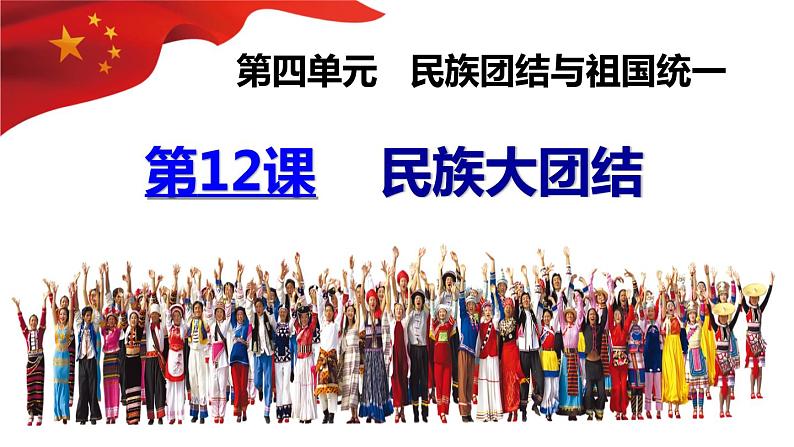 第四单元　民族团结与祖国统一

第12课　民族大团结